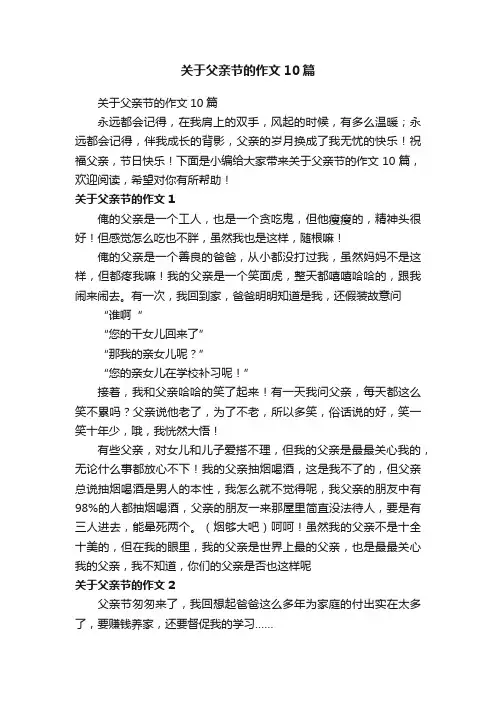 关于父亲节的作文10篇

关于父亲节的作文10篇

永远都会记得，在我肩上的双手，风起的时候，有多么温暖；永远都会记得，伴我成长的背影，父亲的岁月换成了我无忧的快乐！祝福父亲，节日快乐！下面是小编给大家带来关于父亲节的作文10篇，欢迎阅读，希望对你有所帮助！

关于父亲节的作文1

俺的父亲是一个工人，也是一个贪吃鬼，但他瘦瘦的，精神头很好！但感觉怎么吃也不胖，虽然我也是这样，随根嘛！

俺的父亲是一个善良的爸爸，从小都没打过我，虽然妈妈不是这样，但都疼我嘛！我的父亲是一个笑面虎，整天都嘻嘻哈哈的，跟我闹来闹去。有一次，我回到家，爸爸明明知道是我，还假装故意问

“谁啊 ”

“您的干女儿回来了”

“那我的亲女儿呢？”

“您的亲女儿在学校补习呢！”

接着，我和父亲哈哈的笑了起来！有一天我问父亲，每天都这么笑不累吗？父亲说他老了，为了不老，所以多笑，俗话说的好，笑一笑十年少，哦，我恍然大悟！

有些父亲，对女儿和儿子爱搭不理，但我的父亲是最最关心我的，无论什么事都放心不下！我的父亲抽烟喝酒，这是我不了的，但父亲总说抽烟喝酒是男人的本性，我怎么就不觉得呢，我父亲的朋友中有98%的人都抽烟喝酒，父亲的朋友一来那屋里简直没法待人，要是有三人进去，能晕死两个。（烟够大吧）呵呵！虽然我的父亲不是十全十美的，但在我的眼里，我的父亲是世界上最的父亲，也是最最关心我的父亲，我不知道，你们的父亲是否也这样呢

关于父亲节的作文2

父亲节匆匆来了，我回想起爸爸这么多年为家庭的付出实在太多了，要赚钱养家，还要督促我的学习……